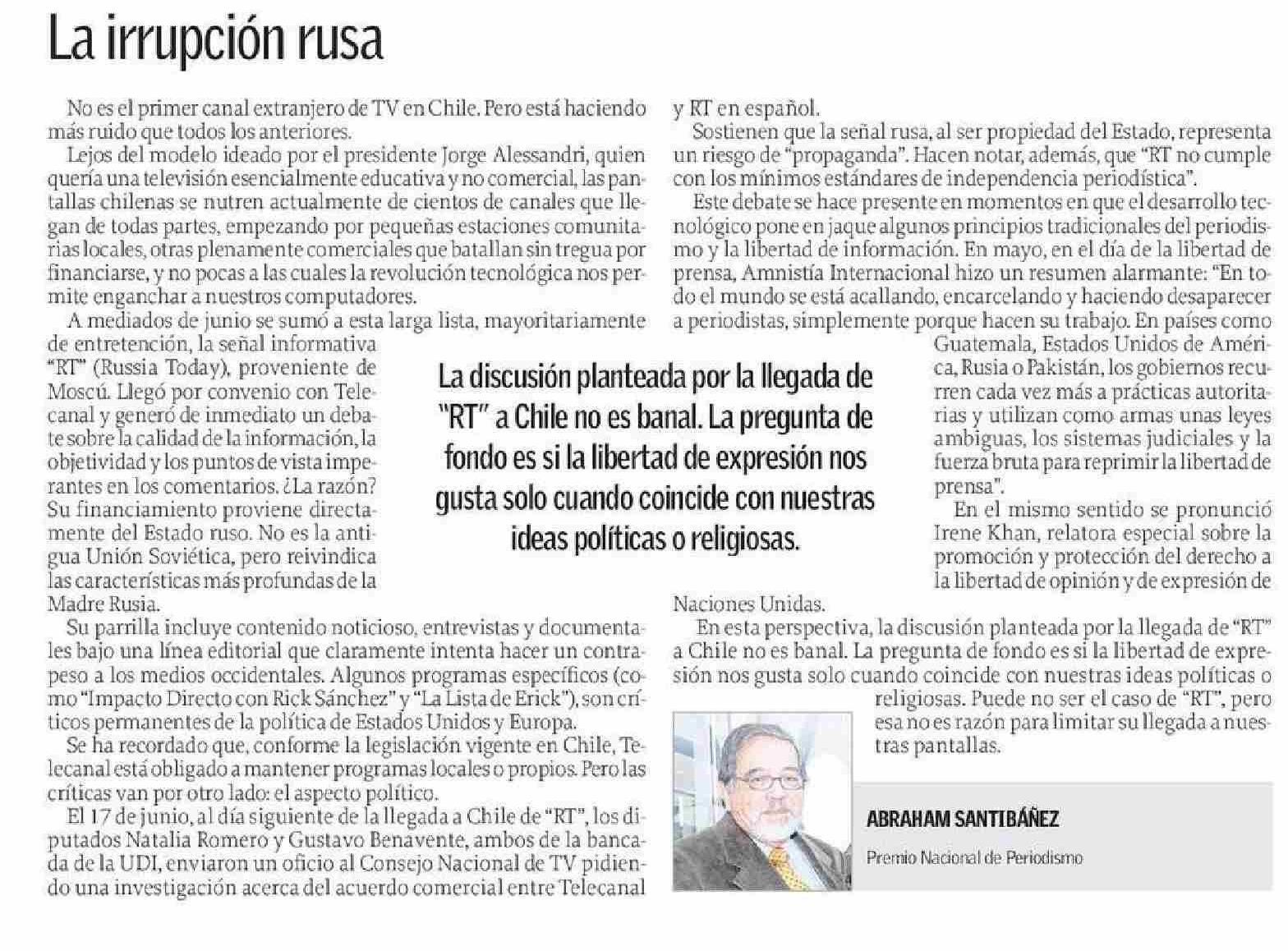 La irrupción rusa

No es el primer canal extranjero de TV en Chile. Pero está haciendo más ruido que todos los anteriores.

Lejos del modelo ideado por el presidente Jorge Alessandri, quien quería una televisión esencialmente educativa y no comercial, las pantallas chilenas se nutren actualmente de cientos de canales que llegan de todas partes, empezando por pequeñas estaciones comunitarias locales, otras plenamente comerciales que batallan sin tregua por financiarse, y no pocas a las cuales la revolución tecnológica nos permite enganchar a nuestros computadores.

A mediados de junio se sumó a esta larga lista, mayoritariamente de entretención, la señal informativa "RT" (Russia Today), proveniente de Moscú. Llegó por convenio con Telecanal y generó de inmediato un debate sobre la calidad de la información, la objetividad y los puntos de vista imperantes en los comentarios. ¿La razón? Su financiamiento proviene directamente del Estado ruso. No es la antigua Unión Soviética, pero reivindica las características más profundas de la Madre Rusia.

Su parrilla incluye contenido noticioso, entrevistas y documentales bajo una línea editorial que claramente intenta hacer un contrapeso a los medios occidentales. Algunos programas específicos (como "Impacto Directo con Rick Sánchez" y "La Lista de Erick"), son críticos permanentes de la política de Estados Unidos y Europa.

Se ha recordado que, conforme la legislación vigente en Chile, Telecanal está obligado a mantener programas locales o propios. Pero las críticas van por otro lado: el aspecto político.

El 17 de junio, al día siguiente de la llegada a Chile de "RT", los diputados Natalia Romero y Gustavo Benavente, ambos de la bancada de la UDI, enviaron un oficio al Consejo Nacional de TV pidiendo una investigación acerca del acuerdo comercial entre Telecanal y RT en español.

Sostienen que la señal rusa, al ser propiedad del Estado, representa un riesgo de "propaganda". Hacen notar, además, que "RT no cumple con los mínimos estándares de independencia periodística".

Este debate se hace presente en momentos en que el desarrollo tecnológico pone en jaque algunos principios tradicionales del periodismo y la libertad de información. En mayo, en el día de la libertad de prensa, Amnistía Internacional hizo un resumen alarmante: "En todo el mundo se está acallando, encarcelando y haciendo desaparecer a periodistas, simplemente porque hacen su trabajo. En países como Guatemala, Estados Unidos de América, Rusia o Pakistán, los gobiernos recurren cada vez más a prácticas autoritarias y utilizan como armas unas leyes ambiguas, los sistemas judiciales y la fuerza bruta para reprimir la libertad de prensa".

En el mismo sentido se pronunció Irene Khan, relatora especial sobre la promoción y protección del derecho a la libertad de opinión y de expresión de Naciones Unidas.

En esta perspectiva, la discusión planteada por la llegada de "RT" a Chile no es banal. La pregunta de fondo es si la libertad de expresión nos gusta solo cuando coincide con nuestras ideas políticas o religiosas. Puede no ser el caso de "RT", pero esa no es razón para limitar su llegada a nuestras pantallas.

La discusión planteada por la llegada de "RT" a Chile no es banal. La pregunta de fondo es si la libertad de expresión nos gusta solo cuando coincide con nuestras ideas políticas o religiosas.

ABRAHAM SANTIBÁÑEZ
Premio Nacional de Periodismo